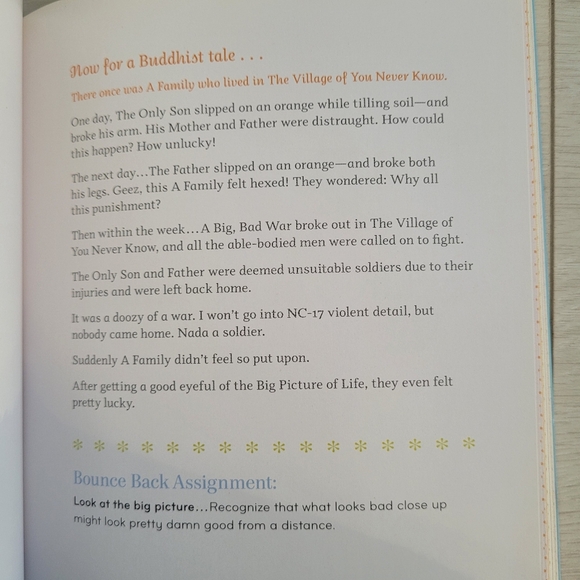 Now for a Buddhist tale . . .

There once was A Family who lived in The Village of You Never Know.

One day, The Only Son slipped on an orange while tilling soil—and broke his arm. His Mother and Father were distraught. How could this happen? How unlucky!

The next day...The Father slipped on an orange—and broke both his legs. Geez, this A Family felt hexed! They wondered: Why all this punishment?

Then within the week...A Big, Bad War broke out in The Village of You Never Know, and all the able-bodied men were called on to fight.

The Only Son and Father were deemed unsuitable soldiers due to their injuries and were left back home.

It was a doozy of a war. I won't go into NC-17 violent detail, but nobody came home. Nada a soldier.

Suddenly A Family didn't feel so put upon.

After getting a good eyeful of the Big Picture of Life, they even felt pretty lucky.

* * * * * * * * * * * * * * * *

Bounce Back Assignment:

Look at the big picture...Recognize that what looks bad close up might look pretty damn good from a distance.